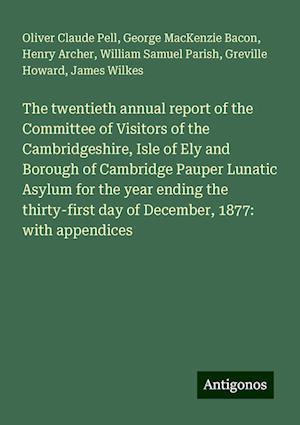 Oliver Claude Pell, George MacKenzie Bacon, Henry Archer, William Samuel Parish, Greville Howard, James Wilkes

The twentieth annual report of the Committee of Visitors of the Cambridgeshire, Isle of Ely and Borough of Cambridge Pauper Lunatic Asylum for the year ending the thirty-first day of December, 1877: with appendices

Antigonos